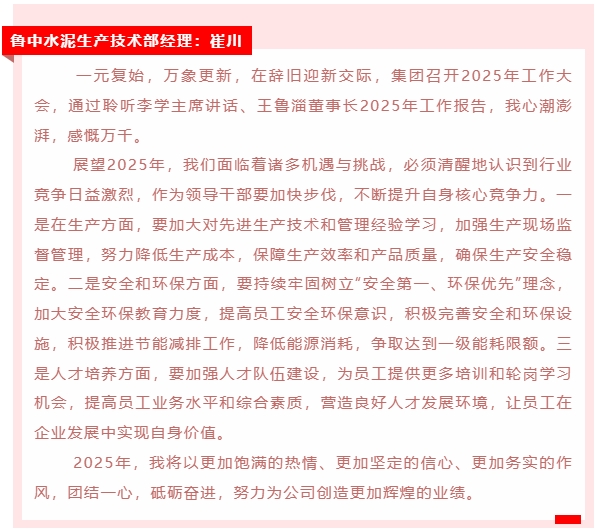 鲁中水泥生产技术部经理：崔川

一元复始，万象更新，在辞旧迎新交际，集团召开2025年工作大会，通过聆听李学主席讲话、王鲁淄董事长2025年工作报告，我心潮澎湃，感慨万千。

展望2025年，我们面临着诸多机遇与挑战，必须清醒地认识到行业竞争日益激烈，作为领导干部要加快步伐，不断提升自身核心竞争力。一是在生产方面，要加大对先进生产技术和管理经验学习，加强生产现场监督管理，努力降低生产成本，保障生产效率和产品质量，确保生产安全稳定。二是安全和环保方面，要持续牢固树立“安全第一、环保优先”理念，加大安全环保教育力度，提高员工安全环保意识，积极完善安全和环保设施，积极推进节能减排工作，降低能源消耗，争取达到一级能耗限额。三是人才培养方面，要加强人才队伍建设，为员工提供更多培训和轮岗学习机会，提高员工业务水平和综合素质，营造良好人才发展环境，让员工在企业发展中实现自身价值。

2025年，我将以更加饱满的热情、更加坚定的信心、更加务实的作风，团结一心，砥砺奋进，努力为公司创造更加辉煌的业绩。